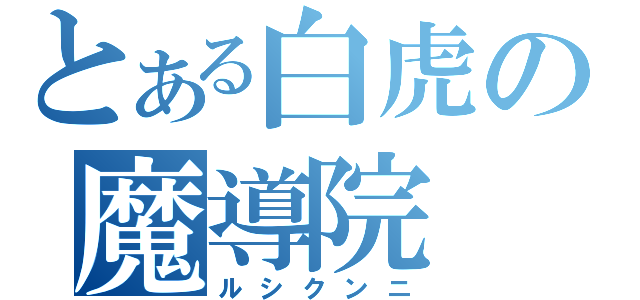 とある白虎の
魔導院
ルシクンニ